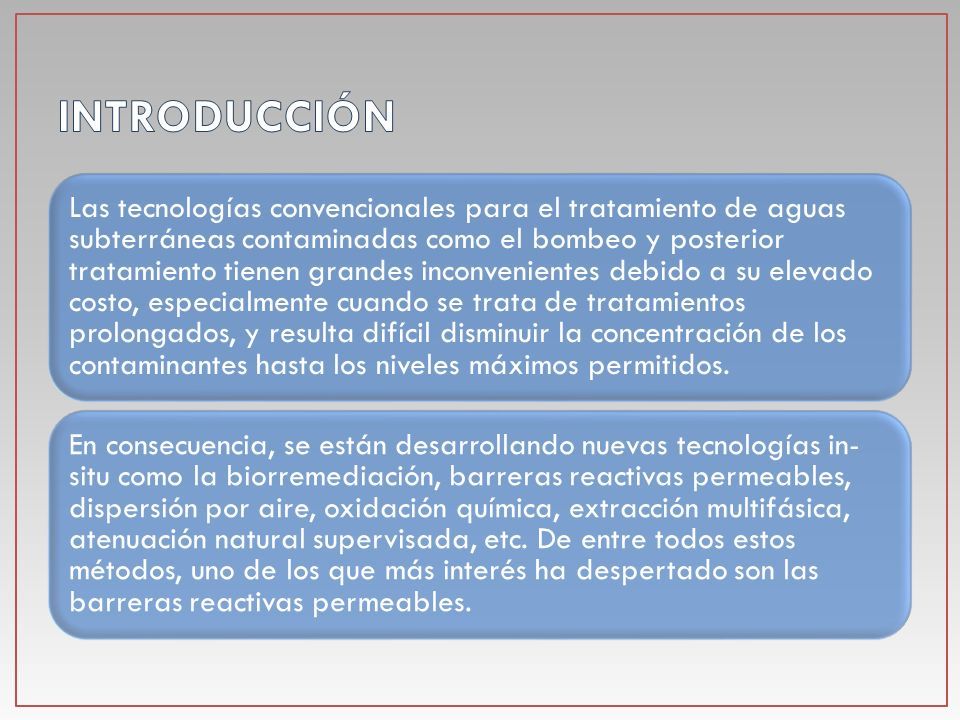 INTRODUCCIÓN

Las tecnologías convencionales para el tratamiento de aguas subterráneas contaminadas como el bombeo y posterior tratamiento tienen grandes inconvenientes debido a su elevado costo, especialmente cuando se trata de tratamientos prolongados, y resulta difícil disminuir la concentración de los contaminantes hasta los niveles máximos permitidos.

En consecuencia, se están desarrollando nuevas tecnologías in-situ como la biorremediación, barreras reactivas permeables, dispersión por aire, oxidación química, extracción multifásica, atenuación natural supervisada, etc. De entre todos estos métodos, uno de los que más interés ha despertado son las barreras reactivas permeables.